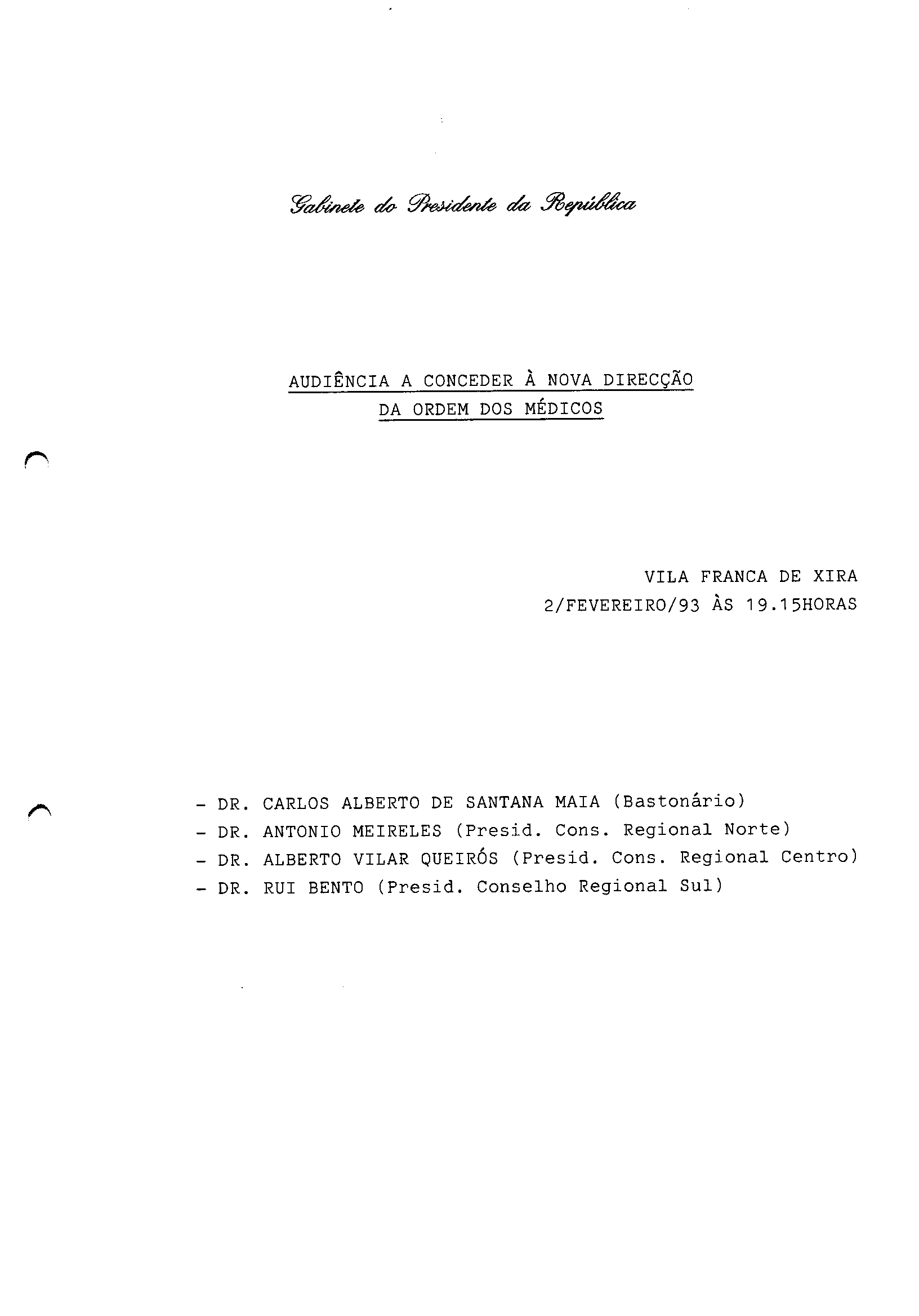 Gabinete do Presidente da República

AUDIÊNCIA A CONCEDER À NOVA DIRECÇÃO DA ORDEM DOS MÉDICOS

VILA FRANCA DE XIRA
2/FEVEREIRO/93 ÀS 19.15HORAS

- DR. CARLOS ALBERTO DE SANTANA MAIA (Bastonário)
- DR. ANTONIO MEIRELES (Presid. Cons. Regional Norte)
- DR. ALBERTO VILAR QUEIRÓS (Presid. Cons. Regional Centro)
- DR. RUI BENTO (Presid. Conselho Regional Sul)